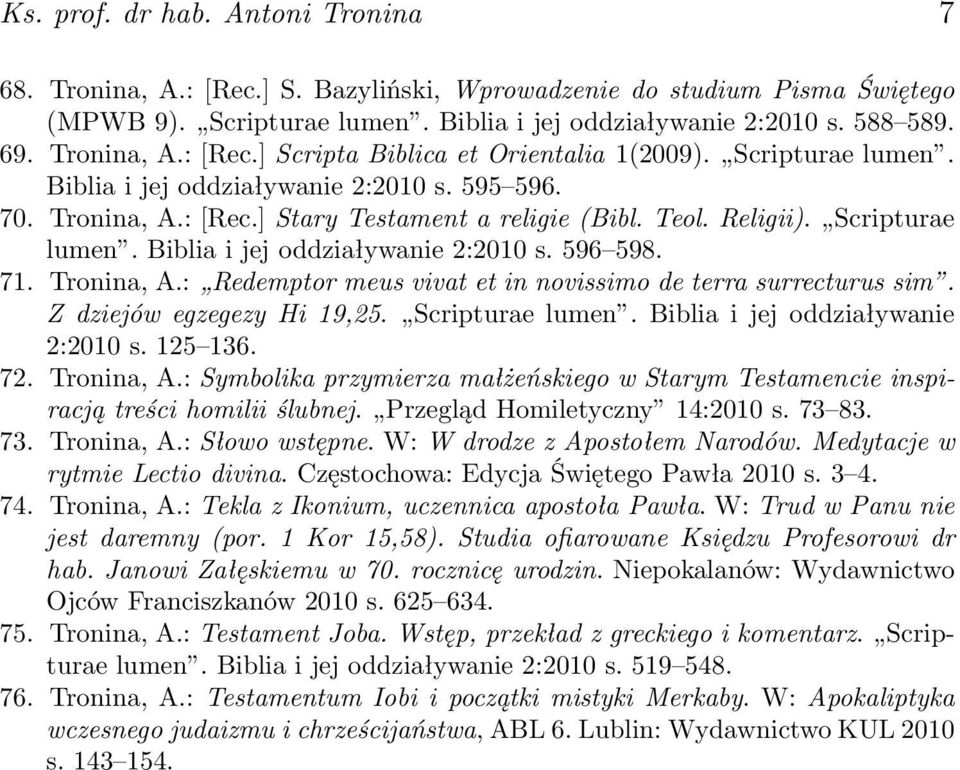 Ks. prof. dr hab. Antoni Tronina 7

68. Tronina, A.: [Rec.] S. Bazyliński, Wprowadzenie do studium Pisma Świętego (MPWB 9). „Scripturae lumen”. Biblia i jej oddziaływanie 2:2010 s. 588–589.
69. Tronina, A.: [Rec.] Scripta Biblica et Orientalia 1(2009). „Scripturae lumen”. Biblia i jej oddziaływanie 2:2010 s. 595–596.
70. Tronina, A.: [Rec.] Stary Testament a religie (Bibl. Teol. Religii). „Scripturae lumen”. Biblia i jej oddziaływanie 2:2010 s. 596–598.
71. Tronina, A.: „Redemptor meus vivat et in novissimo de terra surrecturus sim”. Z dziejów egzegezy Hi 19,25. „Scripturae lumen”. Biblia i jej oddziaływanie 2:2010 s. 125–136.
72. Tronina, A.: Symbolika przymierza małżeńskiego w Starym Testamencie inspiracją treści homilii ślubnej. „Przegląd Homiletyczny” 14:2010 s. 73–83.
73. Tronina, A.: Słowo wstępne. W: W drodze z Apostołem Narodów. Medytacje w rytmie Lectio divina. Częstochowa: Edycja Świętego Pawła 2010 s. 3–4.
74. Tronina, A.: Tekla z Ikonium, uczennica apostoła Pawła. W: Trud w Panu nie jest daremny (por. 1 Kor 15,58). Studia ofiarowane Księdzu Profesorowi dr hab. Janowi Załęskiemu w 70. rocznicę urodzin. Niepokalanów: Wydawnictwo Ojców Franciszkanów 2010 s. 625–634.
75. Tronina, A.: Testament Joba. Wstęp, przekład z greckiego i komentarz. „Scripturae lumen”. Biblia i jej oddziaływanie 2:2010 s. 519–548.
76. Tronina, A.: Testamentum Iobi i początki mistyki Merkaby. W: Apokaliptyka wczesnego judaizmu i chrześcijaństwa, ABL 6. Lublin: Wydawnictwo KUL 2010 s. 143–154.